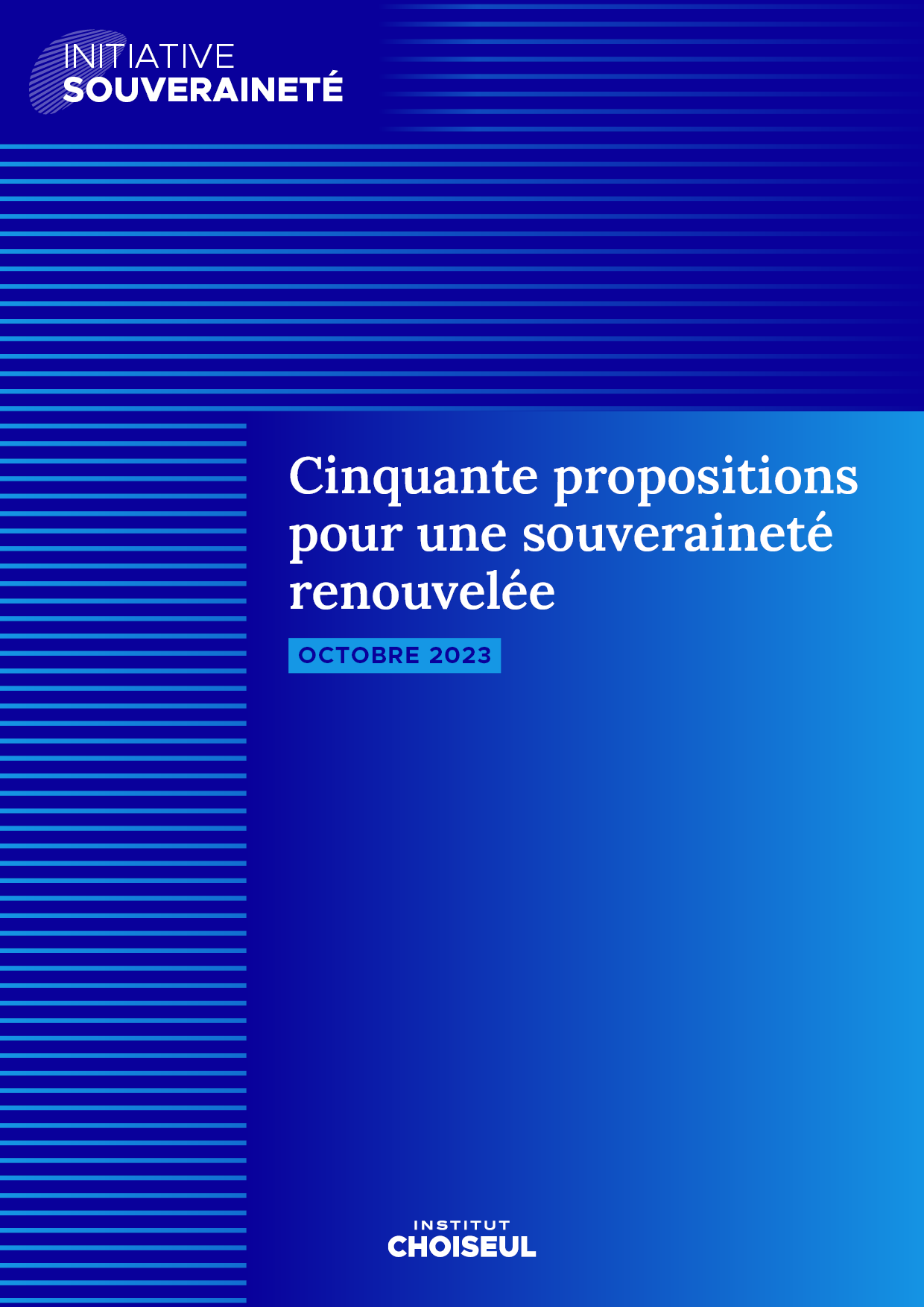 INITIATIVE
SOUVERAINETÉ

Cinquante propositions pour une souveraineté renouvelée

OCTOBRE 2023

INSTITUT
CHOISEUL